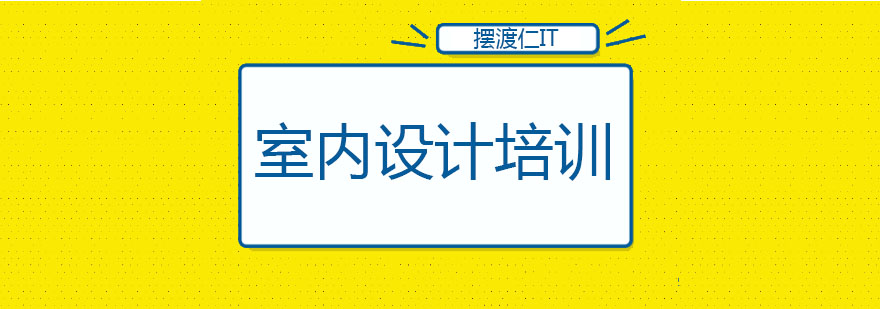 摆渡仁IT

室内设计培训